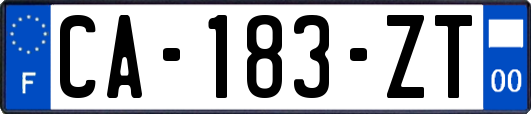 F

CA-183-ZT

00